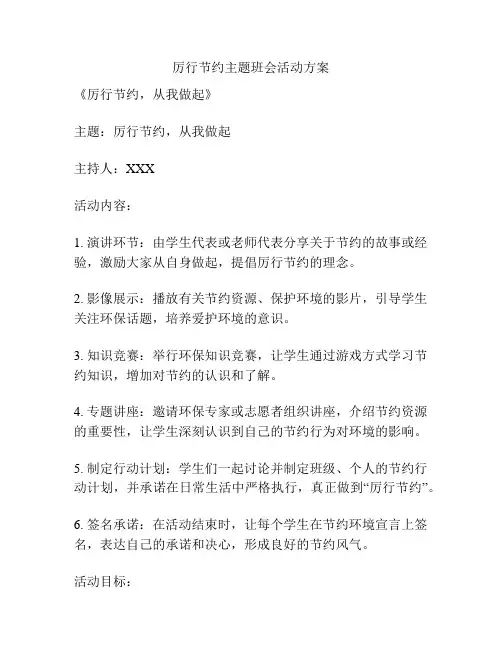 厉行节约主题班会活动方案

《厉行节约，从我做起》

主题：厉行节约，从我做起

主持人：XXX

活动内容：

1. 演讲环节：由学生代表或老师代表分享关于节约的故事或经验，激励大家从自身做起，提倡厉行节约的理念。

2. 影像展示：播放有关节约资源、保护环境的影片，引导学生关注环保话题，培养爱护环境的意识。

3. 知识竞赛：举行环保知识竞赛，让学生通过游戏方式学习节约知识，增加对节约的认识和了解。

4. 专题讲座：邀请环保专家或志愿者组织讲座，介绍节约资源的重要性，让学生深刻认识到自己的节约行为对环境的影响。

5. 制定行动计划：学生们一起讨论并制定班级、个人的节约行动计划，并承诺在日常生活中严格执行，真正做到“厉行节约”。

6. 签名承诺：在活动结束时，让每个学生在节约环境宣言上签名，表达自己的承诺和决心，形成良好的节约风气。

活动目标：